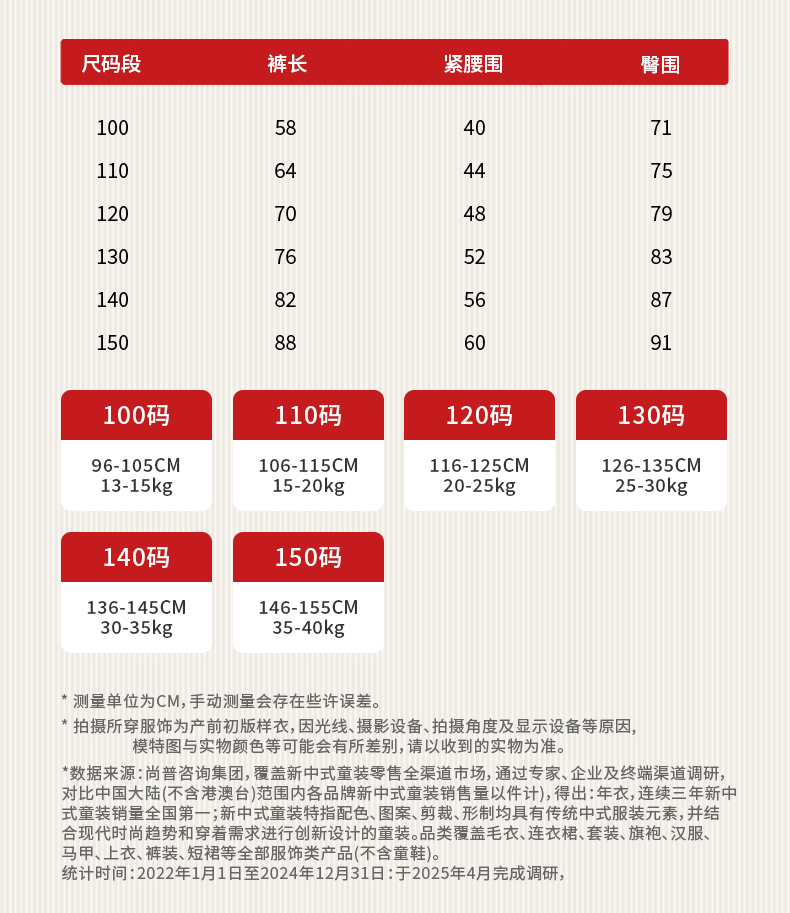 | 尺码段 | 裤长 | 紧腰围 | 臀围 |
|---|---|---|---|
| 100 | 58 | 40 | 71 |
| 110 | 64 | 44 | 75 |
| 120 | 70 | 48 | 79 |
| 130 | 76 | 52 | 83 |
| 140 | 82 | 56 | 87 |
| 150 | 88 | 60 | 91 |

100码
96-105CM
13-15kg

110码
106-115CM
15-20kg

120码
116-125CM
20-25kg

130码
126-135CM
25-30kg

140码
136-145CM
30-35kg

150码
146-155CM
35-40kg

* 测量单位为CM，手动测量会存在些许误差。

* 拍摄所穿服饰为产前初版样衣，因光线、摄影设备、拍摄角度及显示设备等原因，模特图与实物颜色等可能会有所差别，请以收到的实物为准。

*数据来源：尚普咨询集团，覆盖新中式童装零售全渠道市场，通过专家、企业及终端渠道调研，对比中国大陆(不含港澳台)范围内各品牌新中式童装销售量以件计)，得出：年衣，连续三年新中式童装销量全国第一；新中式童装特指配色、图案、剪裁、形制均具有传统中式服装元素，并结合现代时尚趋势和穿着需求进行创新设计的童装。品类覆盖毛衣、连衣裙、套装、旗袍、汉服、马甲、上衣、裤装、短裙等全部服饰类产品(不含童鞋)。
统计时间：2022年1月1日至2024年12月31日：于2025年4月完成调研，